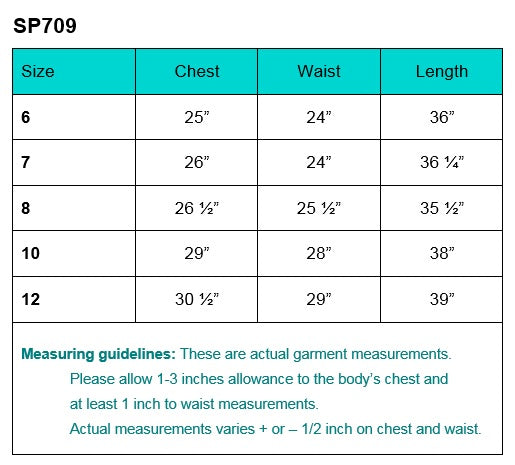 SP709

| Size | Chest | Waist | Length |
|---|---|---|---|
| 6 | 25” | 24” | 36” |
| 7 | 26” | 24” | 36 ¼” |
| 8 | 26 ½” | 25 ½” | 35 ½” |
| 10 | 29” | 28” | 38” |
| 12 | 30 ½” | 29” | 39” |

Measuring guidelines: These are actual garment measurements. Please allow 1-3 inches allowance to the body’s chest and at least 1 inch to waist measurements. Actual measurements varies + or – 1/2 inch on chest and waist.